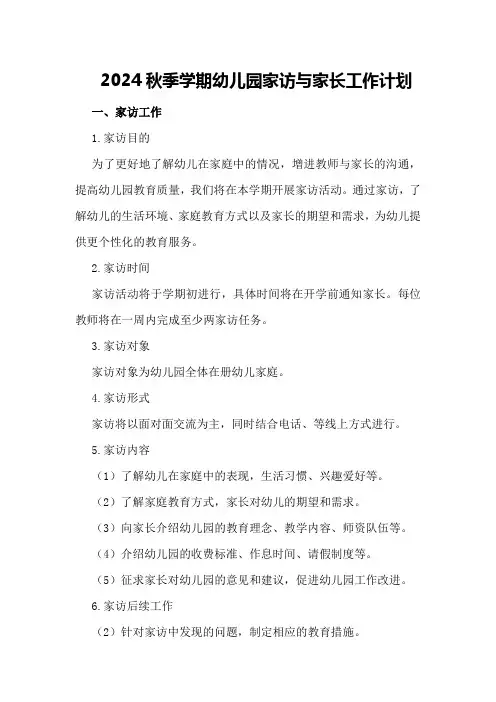 2024 秋季学期幼儿园家访与家长工作计划

一、家访工作

1.家访目的

为了更好地了解幼儿在家庭中的情况，增进教师与家长的沟通，提高幼儿园教育质量，我们将在本学期开展家访活动。通过家访，了解幼儿的生活环境、家庭教育方式以及家长的期望和需求，为幼儿提供更个性化的教育服务。

2.家访时间

家访活动将于学期初进行，具体时间将在开学前通知家长。每位教师将在一周内完成至少两家访任务。

3.家访对象

家访对象为幼儿园全体在册幼儿家庭。

4.家访形式

家访将以面对面交流为主，同时结合电话、等线上方式进行。

5.家访内容

（1）了解幼儿在家庭中的表现，生活习惯、兴趣爱好等。

（2）了解家庭教育方式，家长对幼儿的期望和需求。

（3）向家长介绍幼儿园的教育理念、教学内容、师资队伍等。

（4）介绍幼儿园的收费标准、作息时间、请假制度等。

（5）征求家长对幼儿园的意见和建议，促进幼儿园工作改进。

6.家访后续工作

（2）针对家访中发现的问题，制定相应的教育措施。